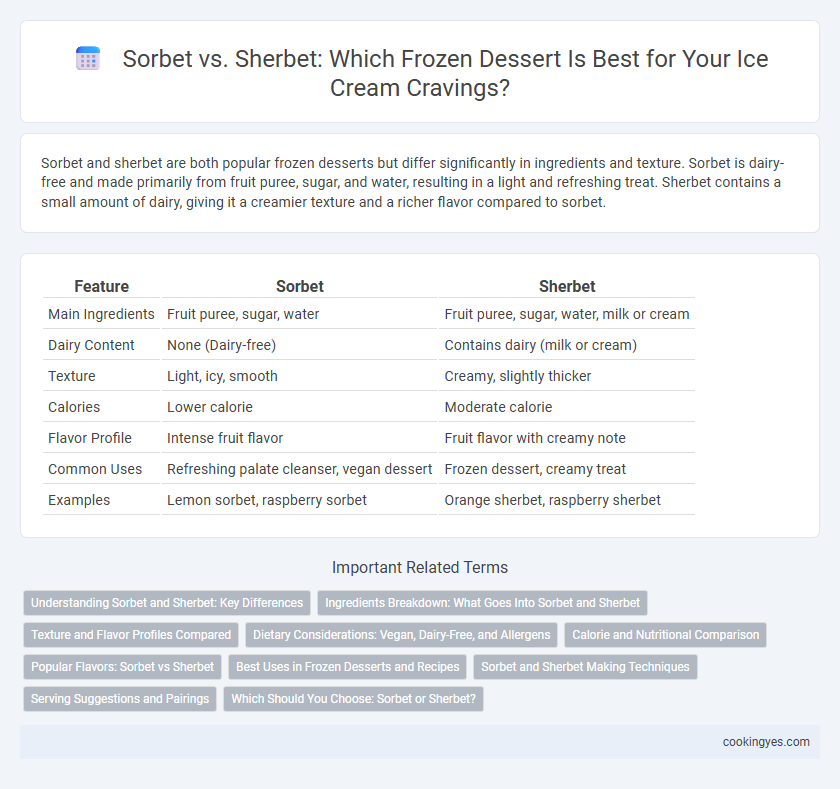 Sorbet vs. Sherbet: Which Frozen Dessert Is Best for Your Ice Cream Cravings?

Sorbet and sherbet are both popular frozen desserts but differ significantly in ingredients and texture. Sorbet is dairy-free and made primarily from fruit puree, sugar, and water, resulting in a light and refreshing treat. Sherbet contains a small amount of dairy, giving it a creamier texture and a richer flavor compared to sorbet.

| Feature | Sorbet | Sherbet |
|---|---|---|
| Main Ingredients | Fruit puree, sugar, water | Fruit puree, sugar, water, milk or cream |
| Dairy Content | None (Dairy-free) | Contains dairy (milk or cream) |
| Texture | Light, icy, smooth | Creamy, slightly thicker |
| Calories | Lower calorie | Moderate calorie |
| Flavor Profile | Intense fruit flavor | Fruit flavor with creamy note |
| Common Uses | Refreshing palate cleanser, vegan dessert | Frozen dessert, creamy treat |
| Examples | Lemon sorbet, raspberry sorbet | Orange sherbet, raspberry sherbet |

Important Related Terms

Understanding Sorbet and Sherbet: Key Differences
Ingredients Breakdown: What Goes Into Sorbet and Sherbet
Texture and Flavor Profiles Compared
Dietary Considerations: Vegan, Dairy-Free, and Allergens
Calorie and Nutritional Comparison
Popular Flavors: Sorbet vs Sherbet
Best Uses in Frozen Desserts and Recipes
Sorbet and Sherbet Making Techniques
Serving Suggestions and Pairings
Which Should You Choose: Sorbet or Sherbet?

cookingyes.com